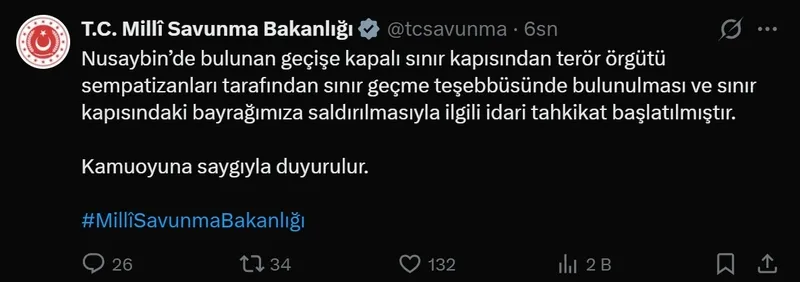 T.C. Millî Savunma Bakanlığı @tcsavunma · 6sn

Nusaybin'de bulunan geçişe kapalı sınır kapısından terör örgütü sempatizanları tarafından sınır geçme teşebbüsünde bulunulması ve sınır kapısındaki bayrağımıza saldırılmasıyla ilgili idari tahkikat başlatılmıştır.

Kamuoyuna saygıyla duyurulur.

#MillîSavunmaBakanlığı

26 34 132 2 B